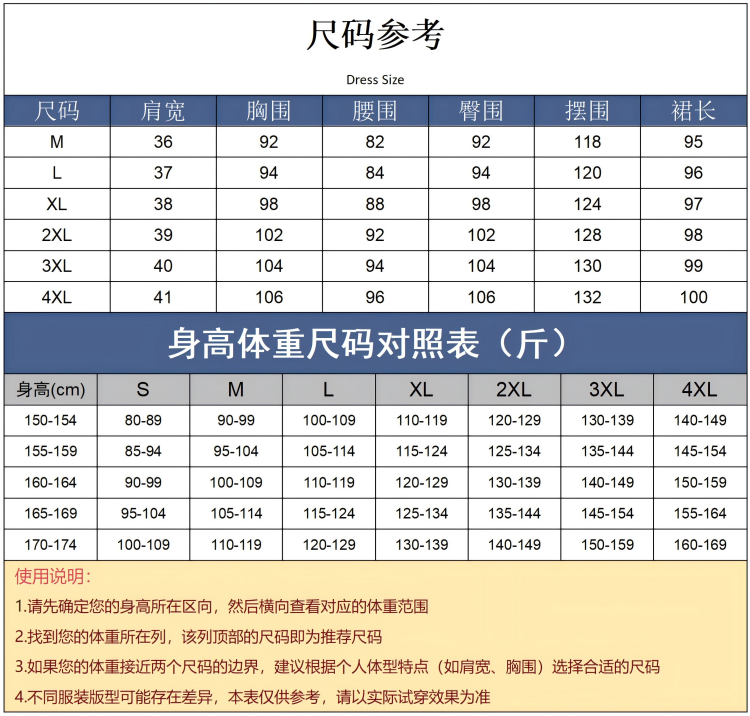 尺码参考

Dress Size

| 尺码 | 肩宽 | 胸围 | 腰围 | 臀围 | 摆围 | 裙长 |
|---|---|---|---|---|---|---|
| M | 36 | 92 | 82 | 92 | 118 | 95 |
| L | 37 | 94 | 84 | 94 | 120 | 96 |
| XL | 38 | 98 | 88 | 98 | 124 | 97 |
| 2XL | 39 | 102 | 92 | 102 | 128 | 98 |
| 3XL | 40 | 104 | 94 | 104 | 130 | 99 |
| 4XL | 41 | 106 | 96 | 106 | 132 | 100 |

身高体重尺码对照表（斤）

| 身高(cm) | S | M | L | XL | 2XL | 3XL | 4XL |
|---|---|---|---|---|---|---|---|
| 150-154 | 80-89 | 90-99 | 100-109 | 110-119 | 120-129 | 130-139 | 140-149 |
| 155-159 | 85-94 | 95-104 | 105-114 | 115-124 | 125-134 | 135-144 | 145-154 |
| 160-164 | 90-99 | 100-109 | 110-119 | 120-129 | 130-139 | 140-149 | 150-159 |
| 165-169 | 95-104 | 105-114 | 115-124 | 125-134 | 135-144 | 145-154 | 155-164 |
| 170-174 | 100-109 | 110-119 | 120-129 | 130-139 | 140-149 | 150-159 | 160-169 |

使用说明：

1.请先确定您的身高所在区向，然后横向查看对应的体重范围

2.找到您的体重所在列，该列顶部的尺码即为推荐尺码

3.如果您的体重接近两个尺码的边界，建议根据个人体型特点（如肩宽、胸围）选择合适的尺码

4.不同服装版型可能存在差异，本表仅供参考，请以实际试穿效果为准